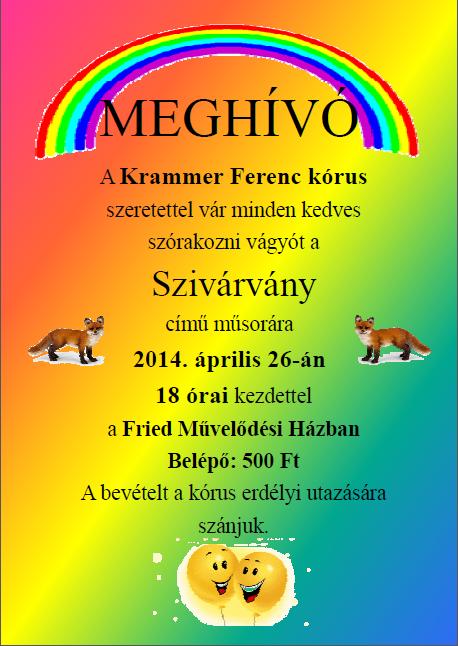 MEGHÍVÓ

A Krammer Ferenc kórus szeretettel vár minden kedves szórakozni vágyót a

Szivárvány

című műsorára

2014. április 26-án

18 órai kezdettel

a Fried Művelődési Házban

Belépő: 500 Ft

A bevételt a kórus erdélyi utazására szánjuk.